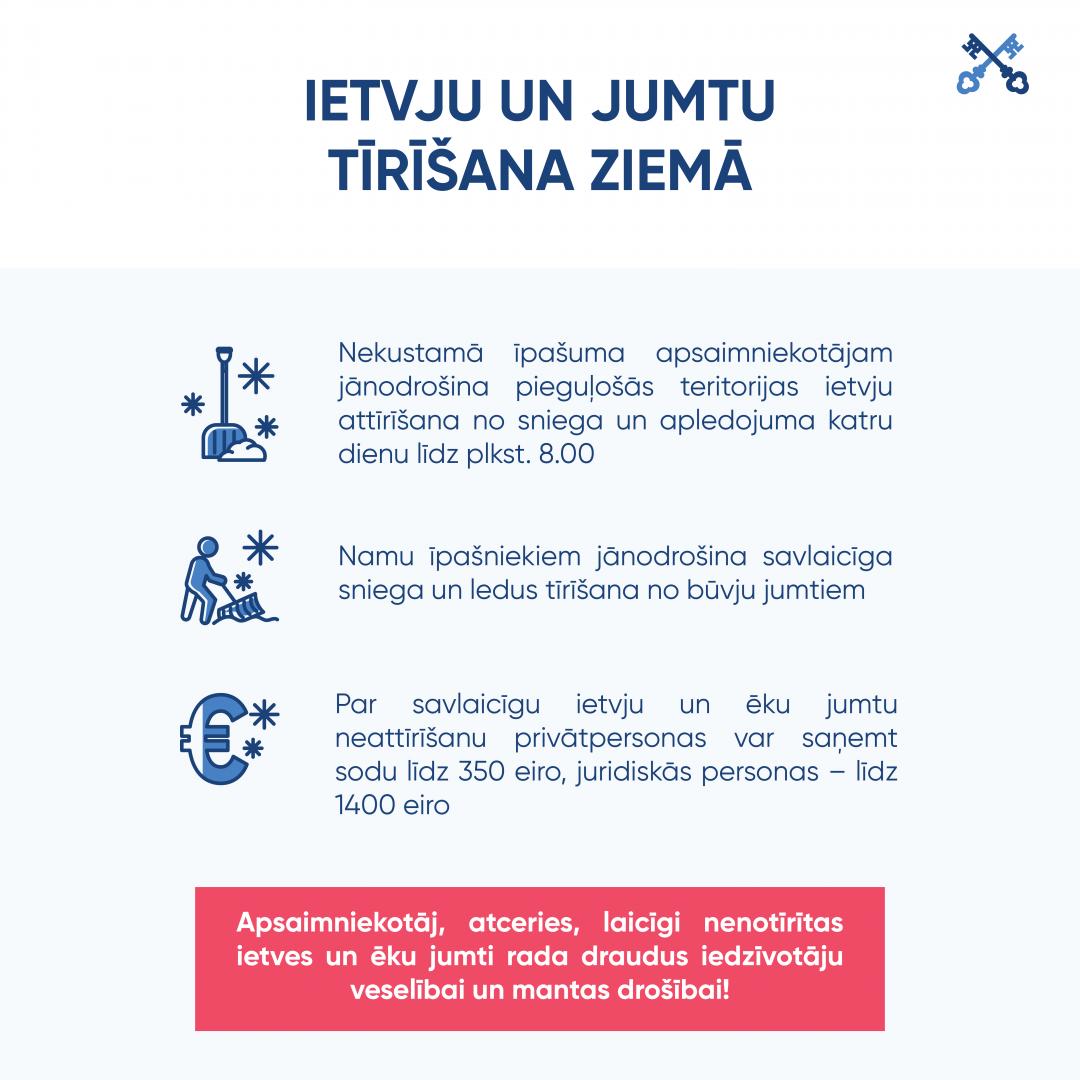 IETVJU UN JUMTU TĪRĪŠANA ZIEMĀ

Nekustamā īpašuma apsaimniekotājam jānodrošina pieguļošās teritorijas ietvju attīrīšana no sniega un apledojuma katru dienu līdz plkst. 8.00

Namu īpašniekiem jānodrošina savlaicīga sniega un ledus tīrīšana no būvju jumtiem

Par savlaicīgu ietvju un ēku jumtu neattīrīšanu privātpersonas var saņemt sodu līdz 350 eiro, juridiskās personas – līdz 1400 eiro

Apsaimniekotāj, atceries, laicīgi nenotīrītas ietves un ēku jumti rada draudus iedzīvotāju veselībai un mantas drošībai!